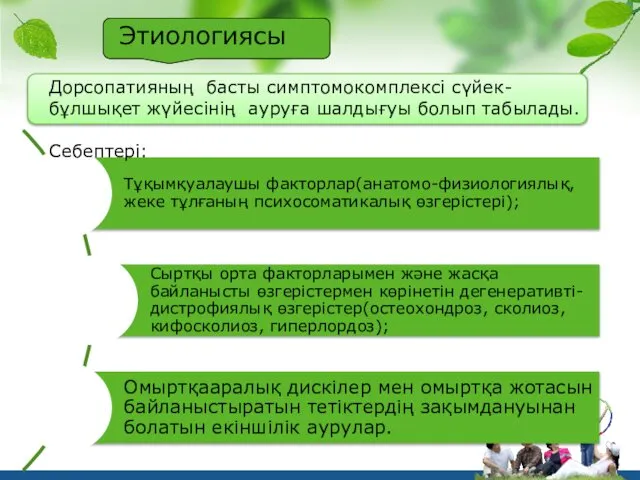 Этиологиясы

Дорсопатияның басты симптомокомплексі сүйек-бұлшықет жүйесінің ауруға шалдығуы болып табылады.

Себептері:

Тұқымқуалаушы факторлар(анатомо-физиологиялық, жеке тұлғаның психосоматикалық өзгерістері);

Сыртқы орта факторларымен және жасқа байланысты өзгерістермен көрінетін дегенеративті-дистрофиялық өзгерістер(остеохондроз, сколиоз, кифосколиоз, гиперлордоз);

Омыртқааралық дискілер мен омыртқа жотасын байланыстыратын тетіктердің зақымдануынан болатын екіншілік аурулар.